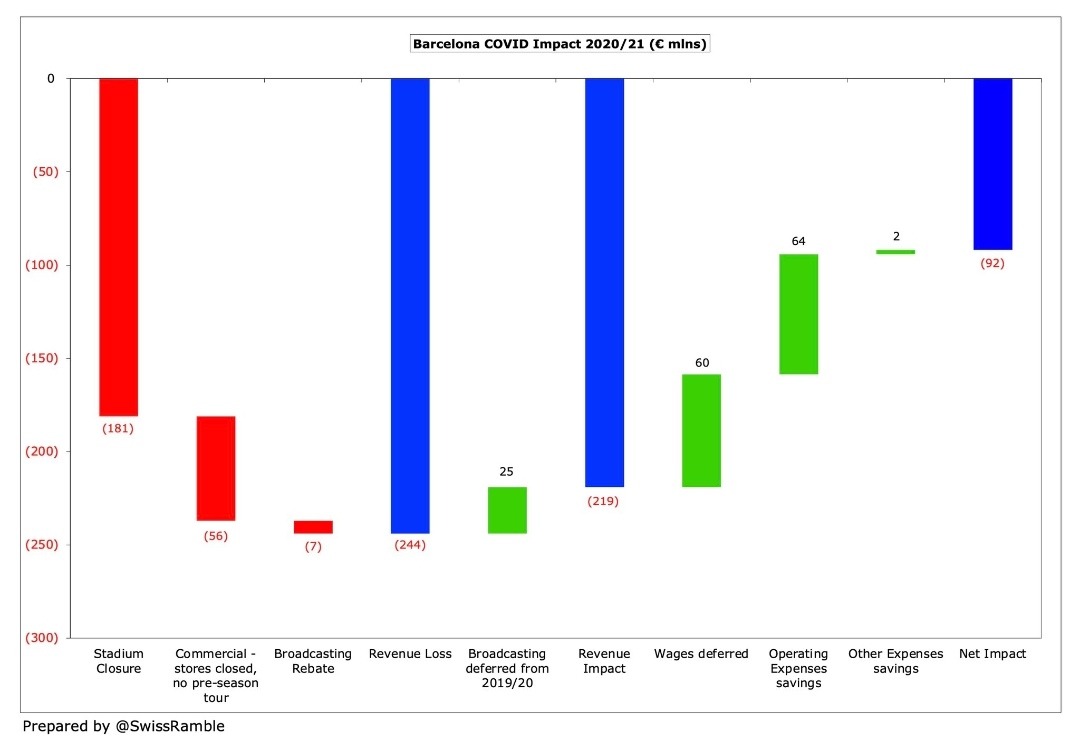 Barcelona COVID Impact 2020/21 (€ mlns)

0
(50)
(100)
(150)
(200)
(250)
(300)

(181)
(56)
(7)
(244)
25
(219)
60
64
2
(92)

Stadium Closure
Commercial - stores closed, no pre-season tour
Broadcasting Rebate
Revenue Loss
Broadcasting deferred from 2019/20
Revenue Impact
Wages deferred
Operating Expenses savings
Other Expenses savings
Net Impact

Prepared by @SwissRamble